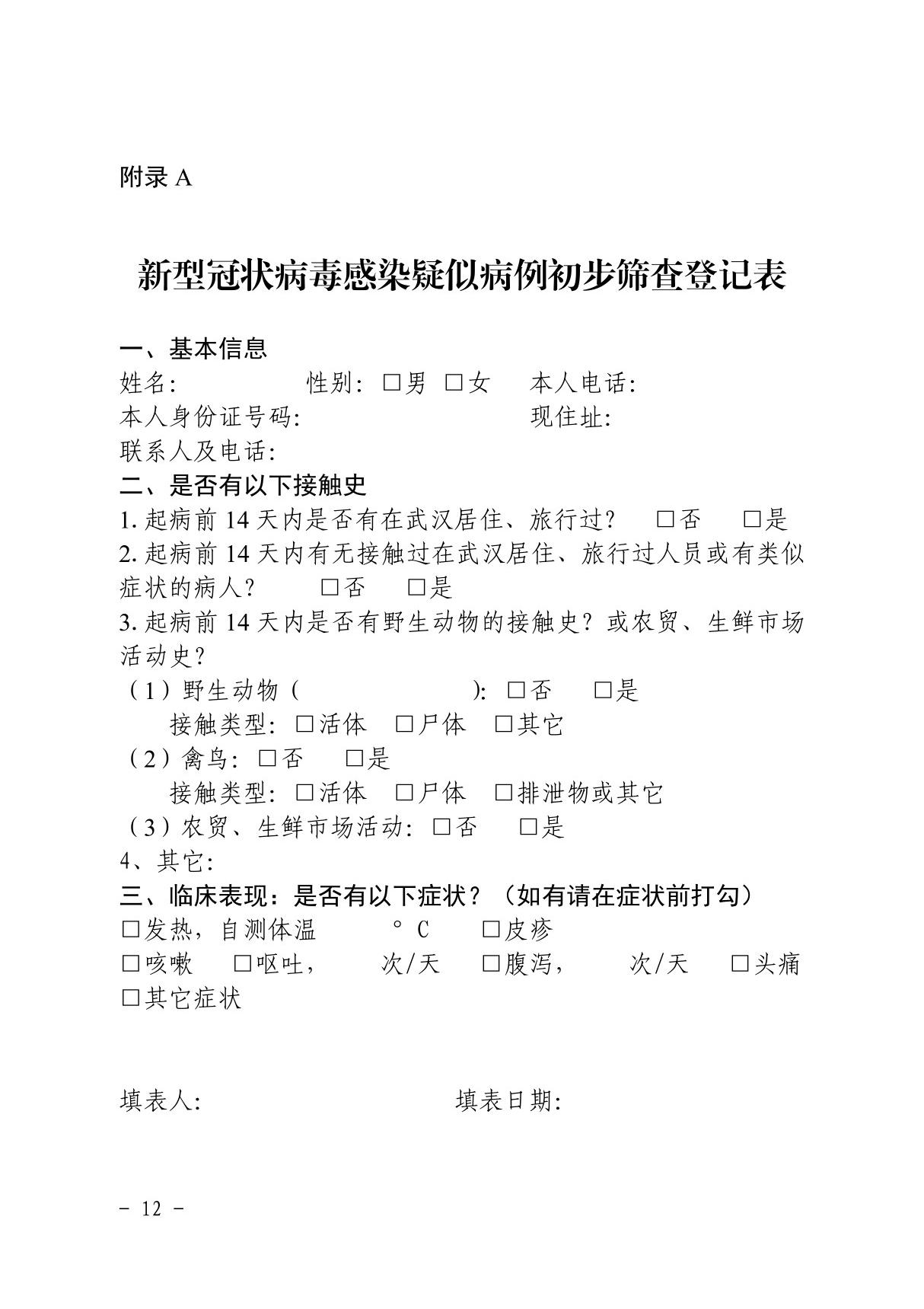 附录 A

新型冠状病毒感染疑似病例初步筛查登记表

一、基本信息
姓名:　　性别: □男 □女　本人电话:
本人身份证号码:　　现住址:
联系人及电话:
二、是否有以下接触史
1. 起病前 14 天内是否有在武汉居住、旅行过?　□否　□是
2. 起病前 14 天内有无接触过在武汉居住、旅行过人员或有类似症状的病人?　□否　□是
3. 起病前 14 天内是否有野生动物的接触史? 或农贸、生鲜市场活动史?
（1）野生动物（　　）: □否　□是
接触类型: □活体　□尸体　□其它
（2）禽鸟: □否　□是
接触类型: □活体　□尸体　□排泄物或其它
（3）农贸、生鲜市场活动: □否　□是
4、其它:
三、临床表现：是否有以下症状？（如有请在症状前打勾）
□发热，自测体温　° C　□皮疹
□咳嗽　□呕吐，　次/天　□腹泻，　次/天　□头痛
□其它症状

填表人:　　填表日期:

－ 12 －